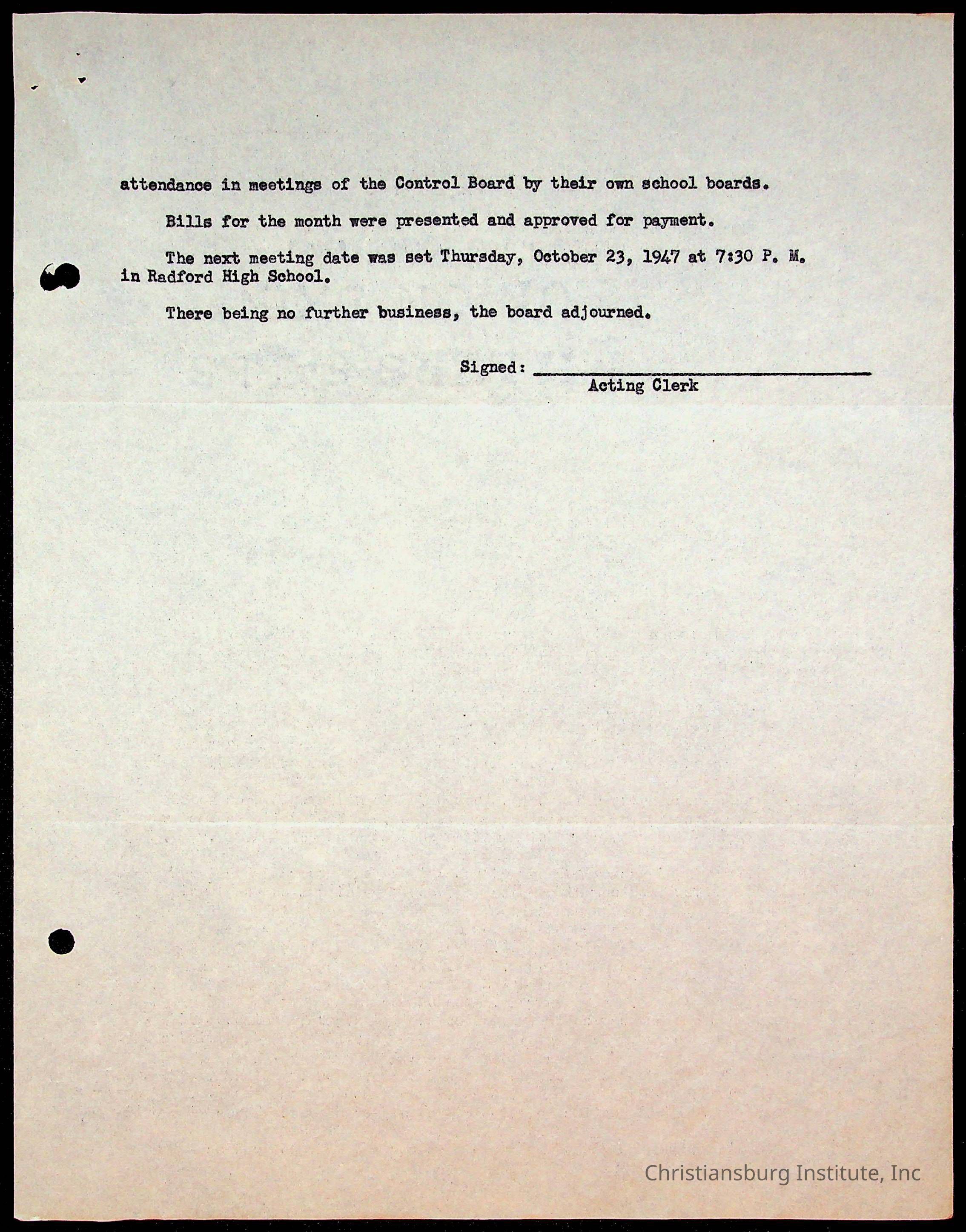 attendance in meetings of the Control Board by their own school boards.

Bills for the month were presented and approved for payment.

The next meeting date was set Thursday, October 23, 1947 at 7:30 P. M. in Radford High School.

There being no further business, the board adjourned.

Signed: ____
Acting Clerk

Christiansburg Institute, Inc